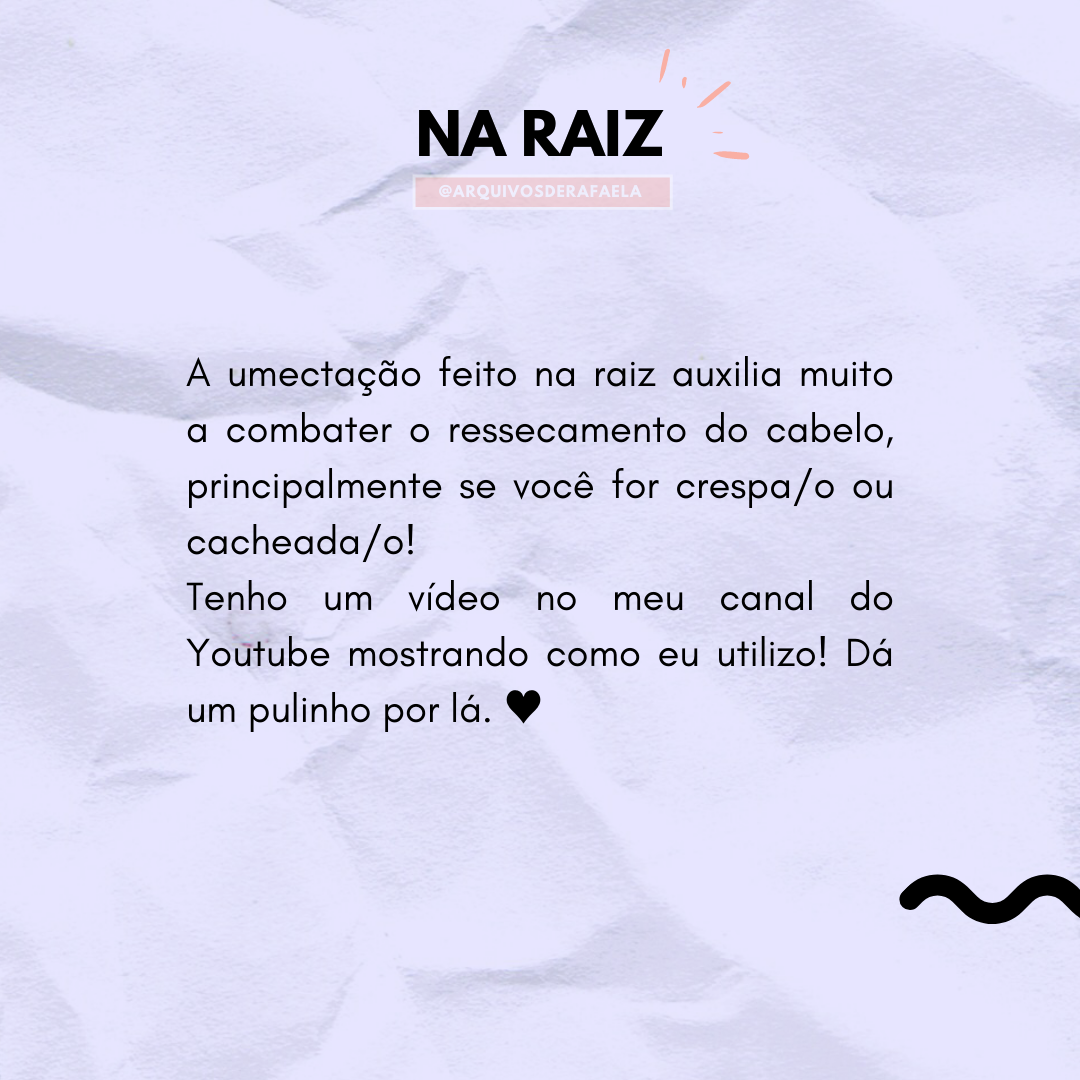 NA RAIZ

@ARQUIVOSDERAFAELA

A umectação feito na raiz auxilia muito a combater o ressecamento do cabelo, principalmente se você for crespa/o ou cacheada/o!
Tenho um vídeo no meu canal do Youtube mostrando como eu utilizo! Dá um pulinho por lá. ♥